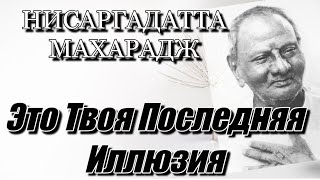 НИСАРГАДАТТА МАХАРАДЖ

Это Твоя Последняя Иллюзия